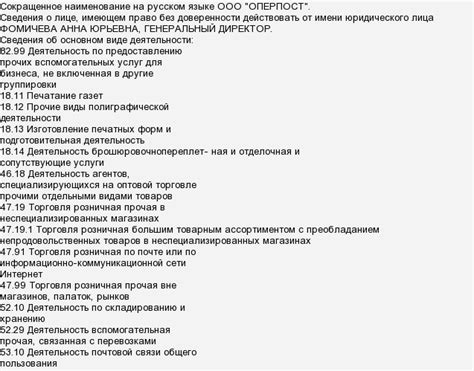 Сокращенное наименование на русском языке ООО "ОПЕРПОСТ".
Сведения о лице, имеющем право без доверенности действовать от имени юридического лица
ФОМИЧЕВА АННА ЮРЬЕВНА, ГЕНЕРАЛЬНЫЙ ДИРЕКТОР.
Сведения об основном виде деятельности:
82.99 Деятельность по предоставлению прочих вспомогательных услуг для бизнеса, не включенная в другие группировки
18.11 Печатание газет
18.12 Прочие виды полиграфической деятельности
18.13 Изготовление печатных форм и подготовительная деятельность
18.14 Деятельность брошюровочнопереплет- ная и отделочная и сопутствующие услуги
46.18 Деятельность агентов, специализирующихся на оптовой торговле прочими отдельными видами товаров
47.19 Торговля розничная прочая в неспециализированных магазинах
47.19.1 Торговля розничная большим товарным ассортиментом с преобладанием непродовольственных товаров в неспециализированных магазинах
47.91 Торговля розничная по почте или по информационно-коммуникационной сети Интернет
47.99 Торговля розничная прочая вне магазинов, палаток, рынков
52.10 Деятельность по складированию и хранению
52.29 Деятельность вспомогательная прочая, связанная с перевозками
53.10 Деятельность почтовой связи общего пользования